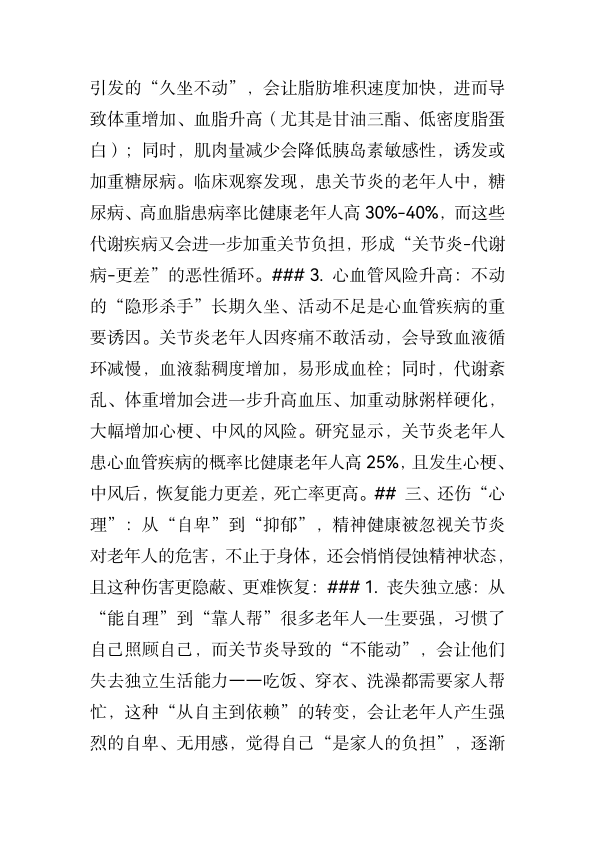 引发的“久坐不动”，会让脂肪堆积速度加快，进而导致体重增加、血脂升高（尤其是甘油三酯、低密度脂蛋白）；同时，肌肉量减少会降低胰岛素敏感性，诱发或加重糖尿病。临床观察发现，患关节炎的老年人中，糖尿病、高血脂患病率比健康老年人高 30%-40%，而这些代谢疾病又会进一步加重关节负担，形成“关节炎-代谢病-更差”的恶性循环。### 3. 心血管风险升高：不动的“隐形杀手”长期久坐、活动不足是心血管疾病的重要诱因。关节炎老年人因疼痛不敢活动，会导致血液循环减慢，血液黏稠度增加，易形成血栓；同时，代谢紊乱、体重增加会进一步升高血压、加重动脉粥样硬化，大幅增加心梗、中风的风险。研究显示，关节炎老年人患心血管疾病的概率比健康老年人高 25%，且发生心梗、中风后，恢复能力更差，死亡率更高。## 三、还伤“心理”：从“自卑”到“抑郁”，精神健康被忽视关节炎对老年人的危害，不止于身体，还会悄悄侵蚀精神状态，且这种伤害更隐蔽、更难恢复：### 1. 丧失独立感：从“能自理”到“靠人帮”很多老年人一生要强，习惯了自己照顾自己，而关节炎导致的“不能动”，会让他们失去独立生活能力——吃饭、穿衣、洗澡都需要家人帮忙，这种“从自主到依赖”的转变，会让老年人产生强烈的自卑、无用感，觉得自己“是家人的负担”，逐渐